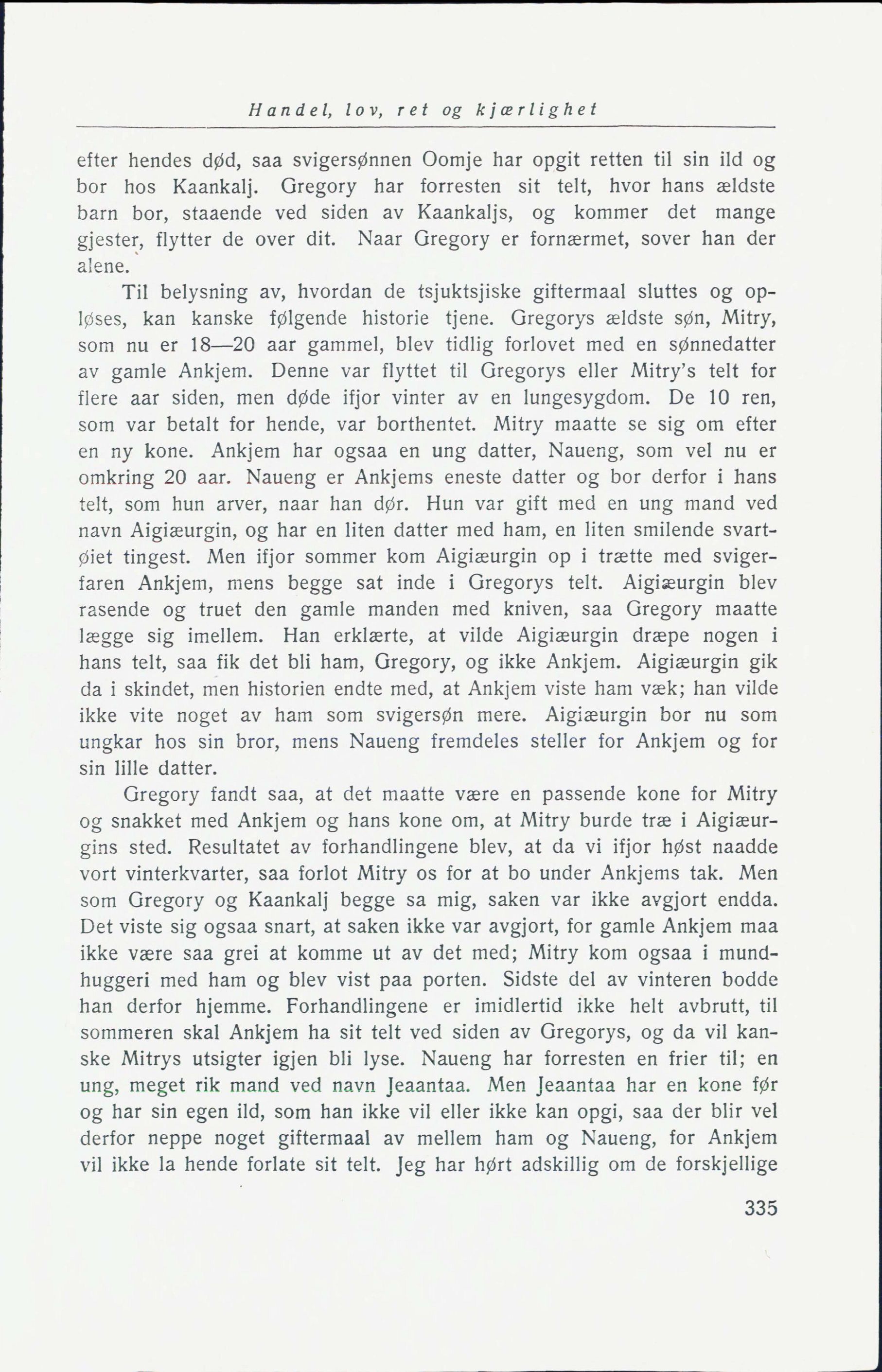 Handel, lov, ret og kjærlighet

efter hendes død, saa svigersønnen Oomje har opgit retten til sin ild og bor hos Kaankalj. Gregory har forresten sit telt, hvor hans ældste barn bor, staaende ved siden av Kaankaljs, og kommer det mange gjester, flytter de over dit. Naar Gregory er fornærmet, sover han der alene.

Til belysning av, hvordan de tsjuktsjiske giftermaal sluttes og opløses, kan kanske følgende historie tjene. Gregorys ældste søn, Mitry, som nu er 18—20 aar gammel, blev tidlig forlovet med en sønnedatter av gamle Ankjem. Denne var flyttet til Gregorys eller Mitry's telt for flere aar siden, men døde ifjor vinter av en lungesygdom. De 10 ren, som var betalt for hende, var borthentet. Mitry maatte se sig om efter en ny kone. Ankjem har ogsaa en ung datter, Naueng, som vel nu er omkring 20 aar. Naueng er Ankjems eneste datter og bor derfor i hans telt, som hun arver, naar han dør. Hun var gift med en ung mand ved navn Aigiæurgin, og har en liten datter med ham, en liten smilende svartøiet tingest. Men ifjor sommer kom Aigiæurgin op i trætte med svigerfaren Ankjem, mens begge sat inde i Gregorys telt. Aigiæurgin blev rasende og truet den gamle manden med kniven, saa Gregory maatte lægge sig imellem. Han erklærte, at vilde Aigiæurgin dræpe nogen i hans telt, saa fik det bli ham, Gregory, og ikke Ankjem. Aigiæurgin gik da i skindet, men historien endte med, at Ankjem viste ham væk; han vilde ikke vite noget av ham som svigersøn mere. Aigiæurgin bor nu som ungkar hos sin bror, mens Naueng fremdeles steller for Ankjem og for sin lille datter.

Gregory fandt saa, at det maatte være en passende kone for Mitry og snakket med Ankjem og hans kone om, at Mitry burde træ i Aigiæurgins sted. Resultatet av forhandlingene blev, at da vi ifjor høst naadde vort vinterkvarter, saa forlot Mitry os for at bo under Ankjems tak. Men som Gregory og Kaankalj begge sa mig, saken var ikke avgjort endda. Det viste sig ogsaa snart, at saken ikke var avgjort, for gamle Ankjem maa ikke være saa grei at komme ut av det med; Mitry kom ogsaa i mundhuggeri med ham og blev vist paa porten. Sidste del av vinteren bodde han derfor hjemme. Forhandlingene er imidlertid ikke helt avbrutt, til sommeren skal Ankjem ha sit telt ved siden av Gregorys, og da vil kanske Mitrys utsigter igjen bli lyse. Naueng har forresten en frier til; en ung, meget rik mand ved navn Jeaantaa. Men Jeaantaa har en kone før og har sin egen ild, som han ikke vil eller ikke kan opgi, saa der blir vel derfor neppe noget giftermaal av mellem ham og Naueng, for Ankjem vil ikke la hende forlate sit telt. Jeg har hørt adskillig om de forskjellige

335